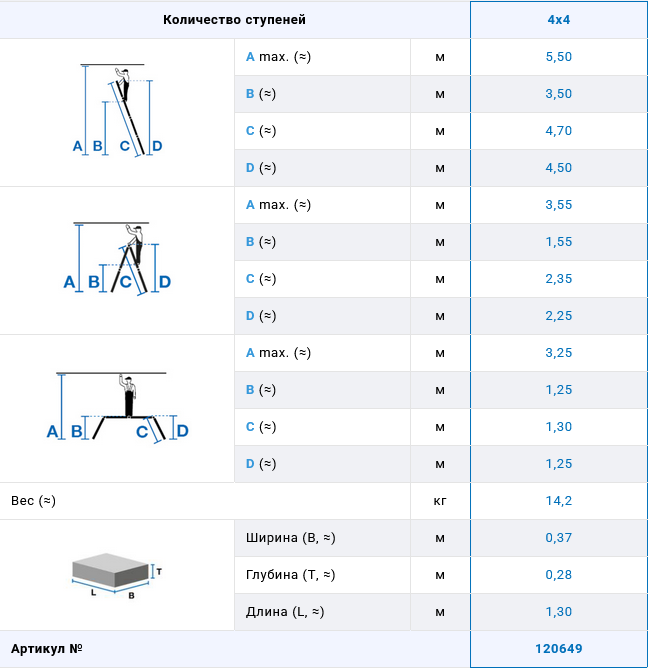 | Количество ступеней | | | 4x4 |
|---|---|---|---|
| A B C D | A max. (≈) | м | 5,50 |
| | B (≈) | м | 3,50 |
| | C (≈) | м | 4,70 |
| | D (≈) | м | 4,50 |
| A B C D | A max. (≈) | м | 3,55 |
| | B (≈) | м | 1,55 |
| | C (≈) | м | 2,35 |
| | D (≈) | м | 2,25 |
| A B C D | A max. (≈) | м | 3,25 |
| | B (≈) | м | 1,25 |
| | C (≈) | м | 1,30 |
| | D (≈) | м | 1,25 |
| Вес (≈) | | кг | 14,2 |
| T L B | Ширина (B, ≈) | м | 0,37 |
| | Глубина (T, ≈) | м | 0,28 |
| | Длина (L, ≈) | м | 1,30 |
| Артикул № | | | 120649 |